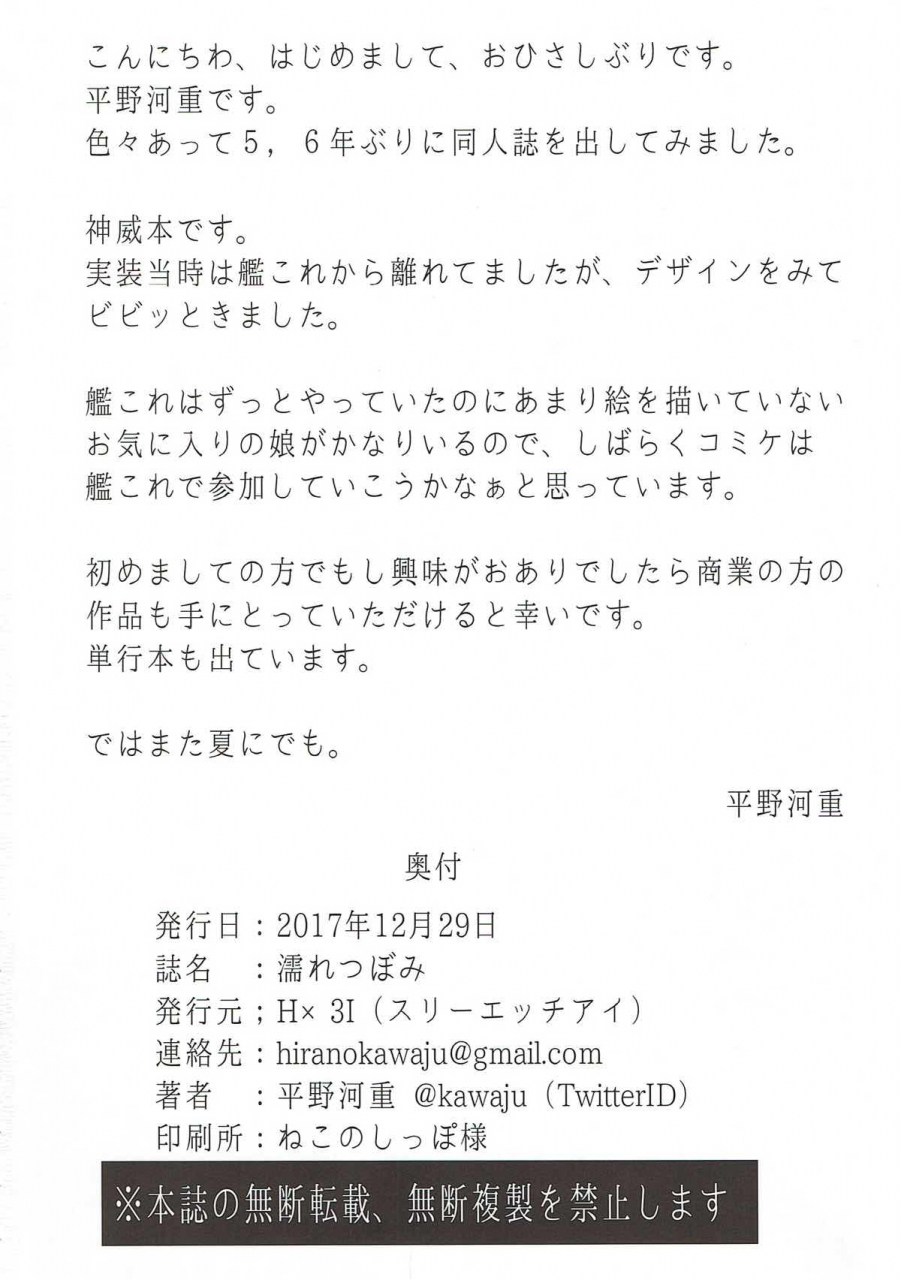 こんにちわ、はじめまして、おひさしぶりです。
平野河重です。
色々あって５，６年ぶりに同人誌を出してみました。

神威本です。
実装当時は艦これから離れてましたが、デザインをみてビビッときました。

艦これはずっとやっていたのにあまり絵を描いていないお気に入りの娘がかなりいるので、しばらくコミケは艦これで参加していこうかなぁと思っています。

初めましての方でもし興味がおありでしたら商業の方の作品も手にとっていただけると幸いです。
単行本も出ています。

ではまた夏にでも。

平野河重

奥付

発行日：2017年12月29日
誌名　：濡れつぼみ
発行元；H× 3I（スリーエッチアイ）
連絡先：hiranokawaju@gmail.com
著者　：平野河重　@kawaju（TwitterID）
印刷所：ねこのしっぽ様

※本誌の無断転載、無断複製を禁止します